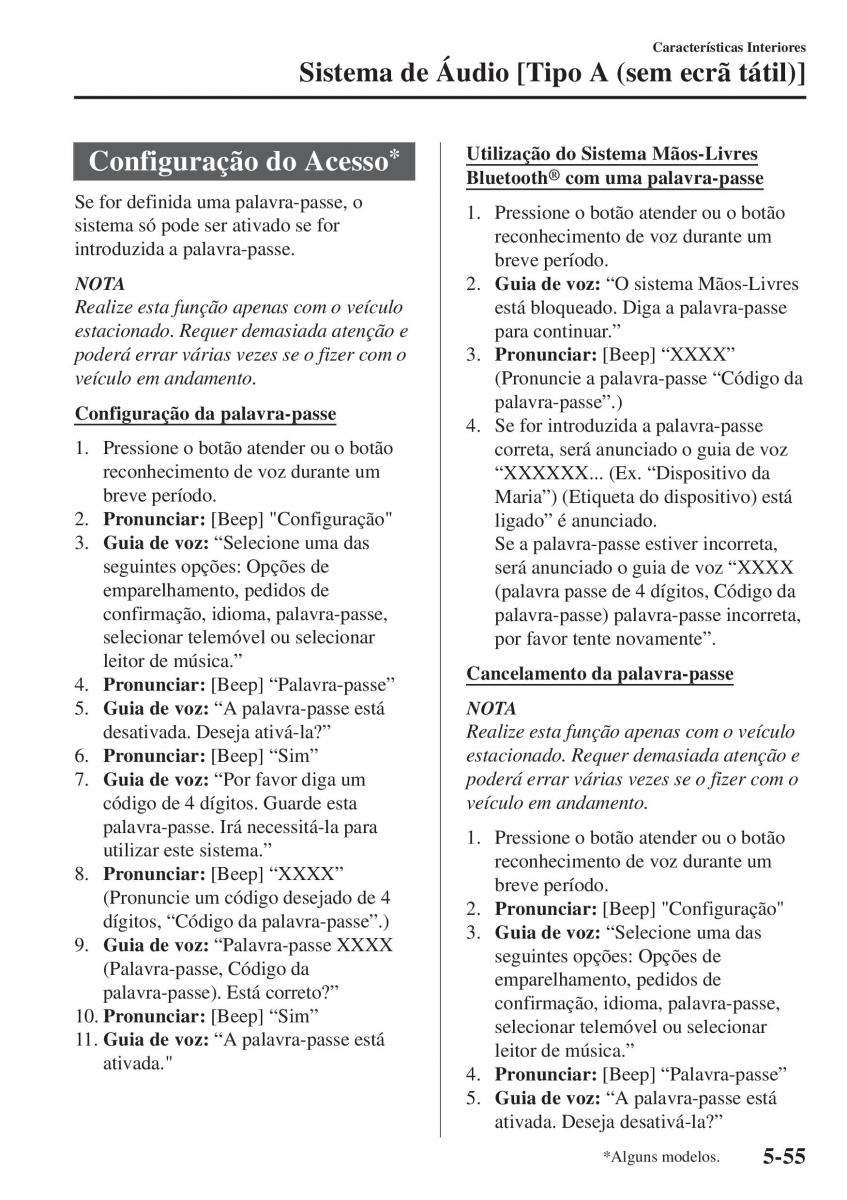 Características Interiores

Sistema de Áudio [Tipo A (sem ecrã tátil)]

Configuração do Acesso*

Se for definida uma palavra-passe, o sistema só pode ser ativado se for introduzida a palavra-passe.

NOTA
Realize esta função apenas com o veículo estacionado. Requer demasiada atenção e poderá errar várias vezes se o fizer com o veículo em andamento.

Configuração da palavra-passe

1. Pressione o botão atender ou o botão reconhecimento de voz durante um breve período.
2. Pronunciar: [Beep] "Configuração"
3. Guia de voz: “Selecione uma das seguintes opções: Opções de emparelhamento, pedidos de confirmação, idioma, palavra-passe, selecionar telemóvel ou selecionar leitor de música.”
4. Pronunciar: [Beep] “Palavra-passe”
5. Guia de voz: “A palavra-passe está desativada. Deseja ativá-la?”
6. Pronunciar: [Beep] “Sim”
7. Guia de voz: “Por favor diga um código de 4 dígitos. Guarde esta palavra-passe. Irá necessitá-la para utilizar este sistema.”
8. Pronunciar: [Beep] “XXXX” (Pronuncie um código desejado de 4 dígitos, “Código da palavra-passe”.)
9. Guia de voz: “Palavra-passe XXXX (Palavra-passe, Código da palavra-passe). Está correto?”
10. Pronunciar: [Beep] “Sim”
11. Guia de voz: “A palavra-passe está ativada."

Utilização do Sistema Mãos-Livres Bluetooth® com uma palavra-passe

1. Pressione o botão atender ou o botão reconhecimento de voz durante um breve período.
2. Guia de voz: “O sistema Mãos-Livres está bloqueado. Diga a palavra-passe para continuar.”
3. Pronunciar: [Beep] “XXXX” (Pronuncie a palavra-passe “Código da palavra-passe”.)
4. Se for introduzida a palavra-passe correta, será anunciado o guia de voz “XXXXXX... (Ex. “Dispositivo da Maria”) (Etiqueta do dispositivo) está ligado” é anunciado.
Se a palavra-passe estiver incorreta, será anunciado o guia de voz “XXXX (palavra passe de 4 dígitos, Código da palavra-passe) palavra-passe incorreta, por favor tente novamente”.

Cancelamento da palavra-passe

NOTA
Realize esta função apenas com o veículo estacionado. Requer demasiada atenção e poderá errar várias vezes se o fizer com o veículo em andamento.

1. Pressione o botão atender ou o botão reconhecimento de voz durante um breve período.
2. Pronunciar: [Beep] "Configuração"
3. Guia de voz: “Selecione uma das seguintes opções: Opções de emparelhamento, pedidos de confirmação, idioma, palavra-passe, selecionar telemóvel ou selecionar leitor de música.”
4. Pronunciar: [Beep] “Palavra-passe”
5. Guia de voz: “A palavra-passe está ativada. Deseja desativá-la?”

*Alguns modelos.

5-55